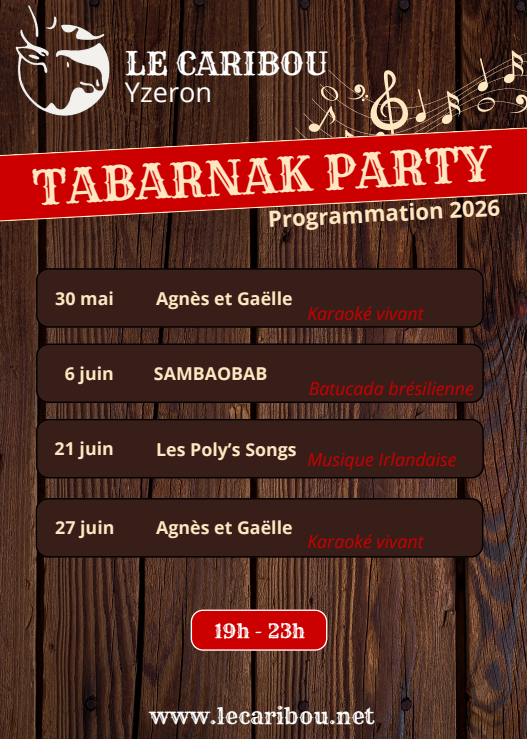 LE CARIBOU
Yzeron

TABARNAK PARTY
Programmation 2026

30 mai Agnès et Gaëlle Karaoké vivant

6 juin SAMBAOBAB Batucada brésilienne

21 juin Les Poly's Songs Musique Irlandaise

27 juin Agnès et Gaëlle Karaoké vivant

19h - 23h

www.lecaribou.net